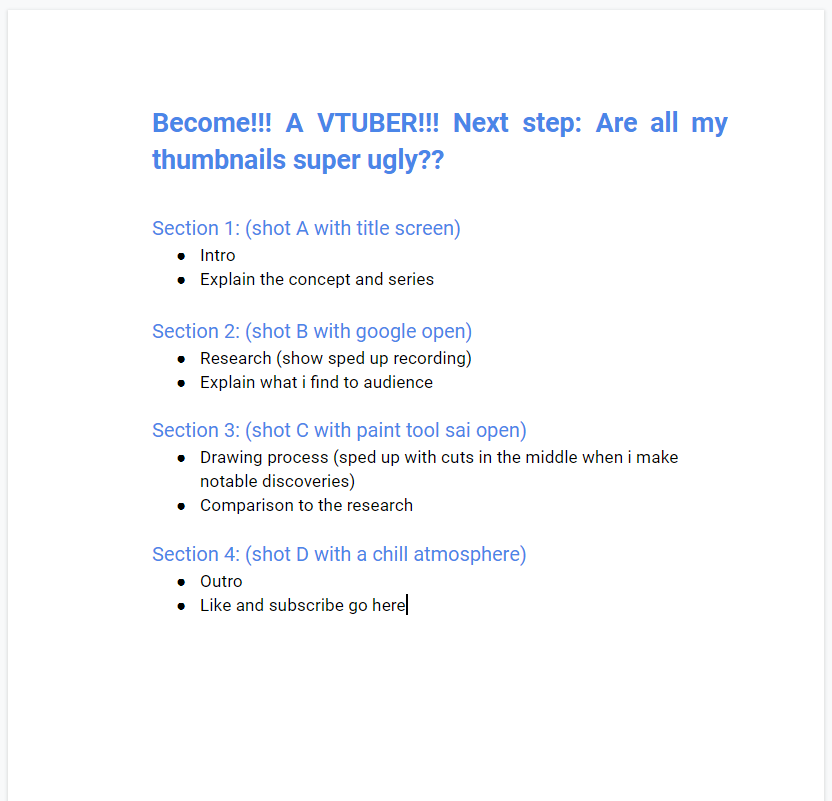 Become!!! A VTUBER!!! Next step: Are all my thumbnails super ugly??

Section 1: (shot A with title screen)
- Intro
- Explain the concept and series

Section 2: (shot B with google open)
- Research (show sped up recording)
- Explain what i find to audience

Section 3: (shot C with paint tool sai open)
- Drawing process (sped up with cuts in the middle when i make notable discoveries)
- Comparison to the research

Section 4: (shot D with a chill atmosphere)
- Outro
- Like and subscribe go here